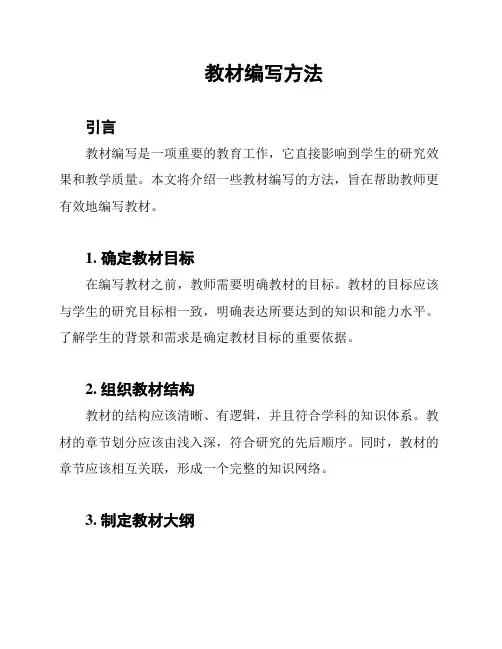 教材编写方法

引言

教材编写是一项重要的教育工作，它直接影响到学生的研究效果和教学质量。本文将介绍一些教材编写的方法，旨在帮助教师更有效地编写教材。

1. 确定教材目标

在编写教材之前，教师需要明确教材的目标。教材的目标应该与学生的研究目标相一致，明确表达所要达到的知识和能力水平。了解学生的背景和需求是确定教材目标的重要依据。

2. 组织教材结构

教材的结构应该清晰、有逻辑，并且符合学科的知识体系。教材的章节划分应该由浅入深，符合研究的先后顺序。同时，教材的章节应该相互关联，形成一个完整的知识网络。

3. 制定教材大纲